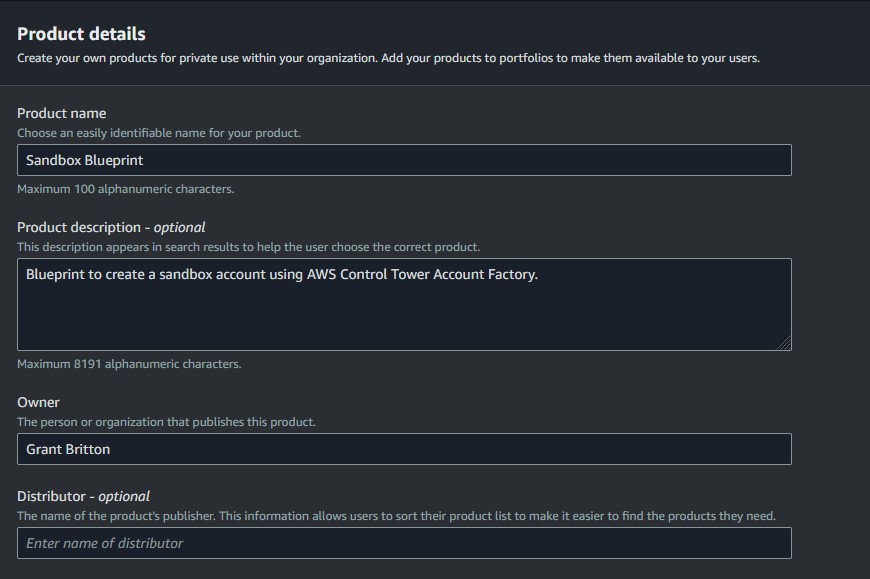 Product details
Create your own products for private use within your organization. Add your products to portfolios to make them available to your users.

Product name
Choose an easily identifiable name for your product.
Sandbox Blueprint
Maximum 100 alphanumeric characters.

Product description - optional
This description appears in search results to help the user choose the correct product.
Blueprint to create a sandbox account using AWS Control Tower Account Factory.
Maximum 8191 alphanumeric characters.

Owner
The person or organization that publishes this product.
Grant Britton

Distributor - optional
The name of the product's publisher. This information allows users to sort their product list to make it easier to find the products they need.
Enter name of distributor